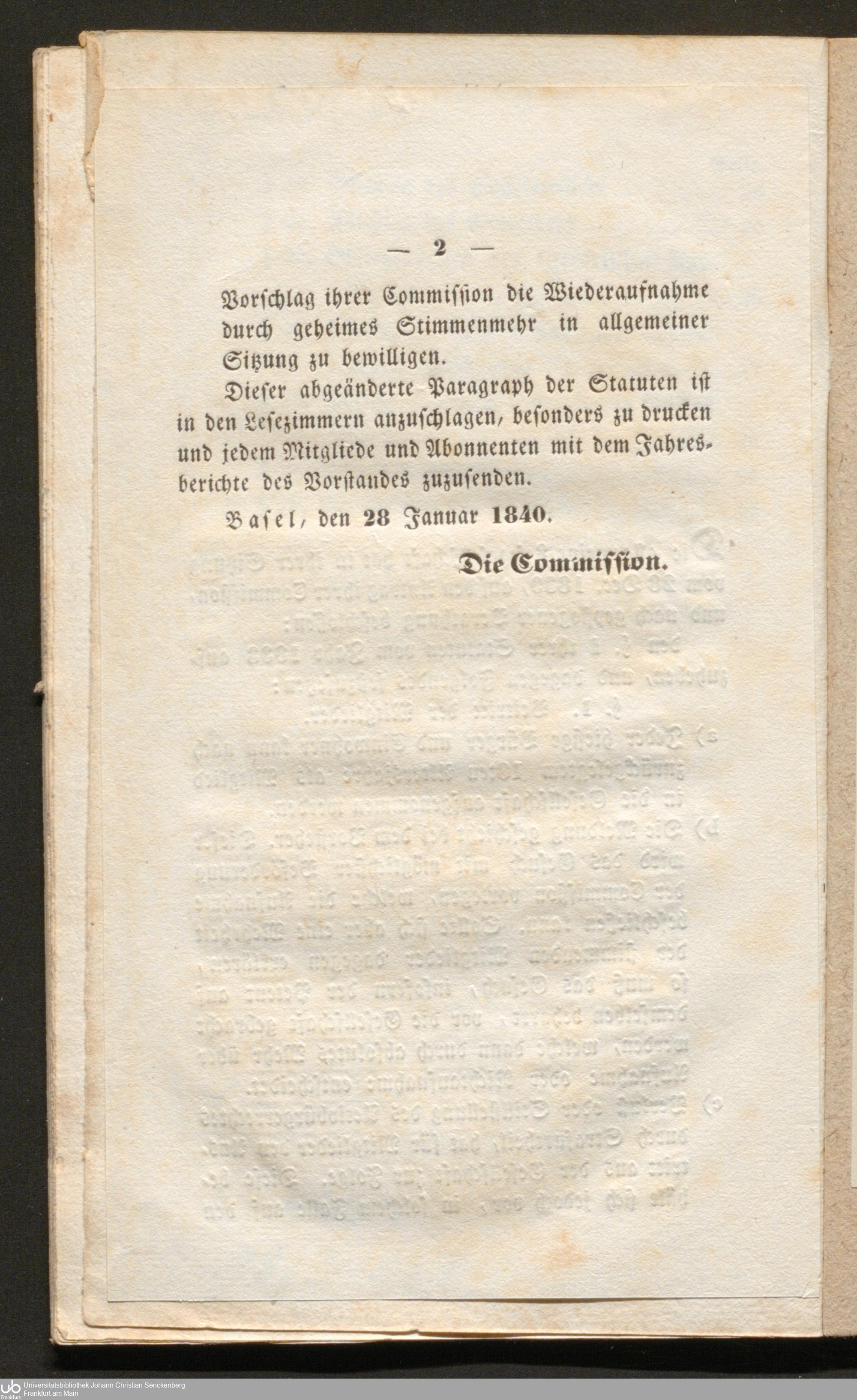 — 2 —

Vorschlag ihrer Commission die Wiederaufnahme durch geheimes Stimmenmehr in allgemeiner Sitzung zu bewilligen.

Dieser abgeänderte Paragraph der Statuten ist in den Lesezimmern anzuschlagen, besonders zu drucken und jedem Mitgliede und Abonnenten mit dem Jahresberichte des Vorstandes zuzusenden.

Basel, den 28 Januar 1840.

Die Commission.

Universitätsbibliothek Johann Christian Senckenberg
Frankfurt am Main